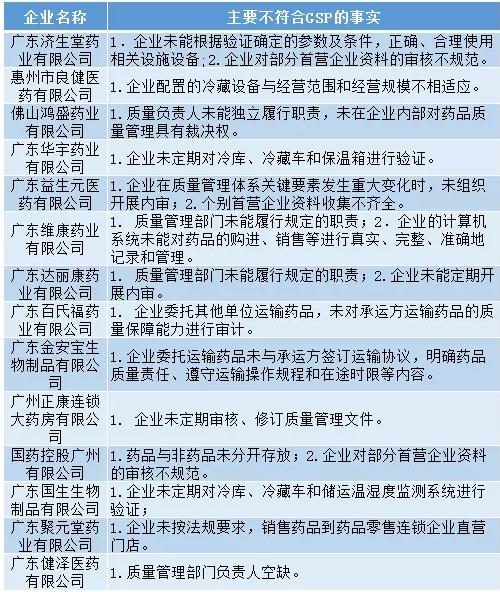 | 企业名称 | 主要不符合GSP的事实 |
|---|---|
| 广东济生堂药业有限公司 | 1. 企业未能根据验证确定的参数及条件，正确、合理使用相关设施设备；2. 企业对部分首营企业资料的审核不规范。 |
| 惠州市良健医药有限公司 | 1. 企业配置的冷藏设备与经营范围和经营规模不相适应。 |
| 佛山鸿盛药业有限公司 | 1. 质量负责人未能独立履行职责，未在企业内部对药品质量管理具有裁决权。 |
| 广东华宇药业有限公司 | 1. 企业未定期对冷库、冷藏车和保温箱进行验证。 |
| 广东益生元医药有限公司 | 1. 企业在质量管理体系关键要素发生重大变化时，未组织开展内审；2. 个别首营企业资料收集不齐全。 |
| 广东维康药业有限公司 | 1. 质量管理部门未能履行规定的职责；2. 企业的计算机系统未能对药品的购进、销售等进行真实、完整、准确地记录和管理。 |
| 广东达丽康药业有限公司 | 1. 质量管理部门未能履行规定的职责；2. 企业未能定期开展内审。 |
| 广东百氏福药业有限公司 | 1. 企业委托其他单位运输药品，未对承运方运输药品的质量保障能力进行审计。 |
| 广东金安宝生物制品有限公司 | 1. 企业委托运输药品未与承运方签订运输协议，明确药品质量责任、遵守运输操作规程和在途时限等内容。 |
| 广州正康连锁大药房有限公司 | 1. 企业未定期审核、修订质量管理文件。 |
| 国药控股广州有限公司 | 1. 药品与非药品未分开存放；2. 企业对部分首营企业资料的审核不规范。 |
| 广东国生生物制品有限公司 | 1. 企业未定期对冷库、冷藏车和储运温湿度监测系统进行验证； |
| 广东聚元堂药业有限公司 | 1. 企业未按法规要求，销售药品到药品零售连锁企业直营门店。 |
| 广东健泽医药有限公司 | 1. 质量管理部门负责人空缺。 |